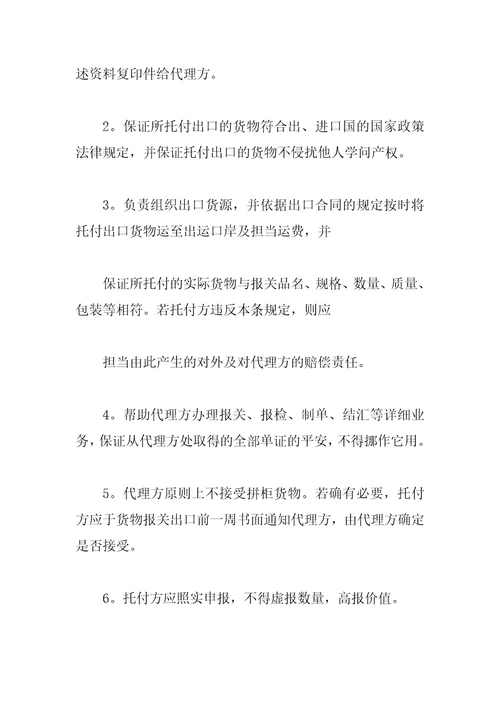 述资料复印件给代理方。

2。保证所托付出口的货物符合出、进口国的国家政策法律规定，并保证托付出口的货物不侵扰他人学问产权。

3。负责组织出口货源，并依据出口合同的规定按时将托付出口货物运至出运口岸及担当运费，并

保证所托付的实际货物与报关品名、规格、数量、质量、包装等相符。若托付方违反本条规定，则应

担当由此产生的对外及对代理方的赔偿责任。

4。帮助代理方办理报关、报检、制单、结汇等详细业务，保证从代理方处取得的全部单证的平安，不得挪作它用。

5。代理方原则上不接受拼柜货物。若确有必要，托付方应于货物报关出口前一周书面通知代理方，由代理方确定是否接受。

6。托付方应照实申报，不得虚报数量，高报价值。